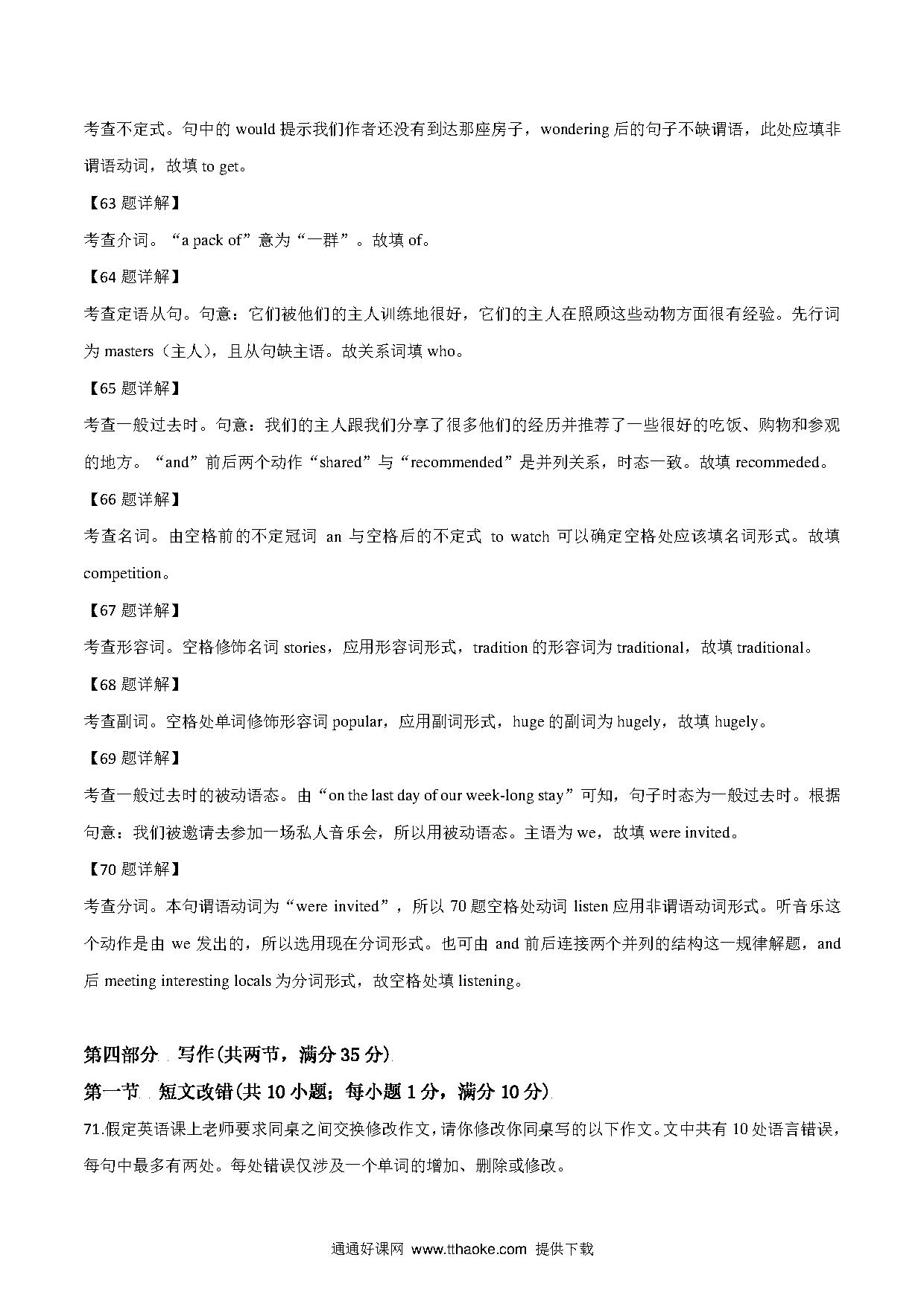 考查不定式。句中的 would 提示我们作者还没有到达那座房子，wondering 后的句子不缺谓语，此处应填非谓语动词，故填 to get。

【63 题详解】

考查介词。“a pack of”意为“一群”。故填 of。

【64 题详解】

考查定语从句。句意：它们被他们的主人训练地很好，它们的主人在照顾这些动物方面很有经验。先行词为 masters（主人），且从句缺主语。故关系词填 who。

【65 题详解】

考查一般过去时。句意：我们的主人跟我们分享了很多他们的经历并推荐了一些很好的吃饭、购物和参观的地方。“and”前后两个动作“shared”与“recommended”是并列关系，时态一致。故填 recommeded。

【66 题详解】

考查名词。由空格前的不定冠词 an 与空格后的不定式 to watch 可以确定空格处应该填名词形式。故填 competition。

【67 题详解】

考查形容词。空格修饰名词 stories，应用形容词形式，tradition 的形容词为 traditional，故填 traditional。

【68 题详解】

考查副词。空格处单词修饰形容词 popular，应用副词形式，huge 的副词为 hugely，故填 hugely。

【69 题详解】

考查一般过去时的被动语态。由“on the last day of our week-long stay”可知，句子时态为一般过去时。根据句意：我们被邀请去参加一场私人音乐会，所以用被动语态。主语为 we，故填 were invited。

【70 题详解】

考查分词。本句谓语动词为“were invited”，所以 70 题空格处动词 listen 应用非谓语动词形式。听音乐这个动作是由 we 发出的，所以选用现在分词形式。也可由 and 前后连接两个并列的结构这一规律解题，and 后 meeting interesting locals 为分词形式，故空格处填 listening。

第四部分 写作(共两节，满分 35 分)

第一节 短文改错(共 10 小题；每小题 1 分，满分 10 分)

71.假定英语课上老师要求同桌之间交换修改作文，请你修改你同桌写的以下作文。文中共有 10 处语言错误，每句中最多有两处。每处错误仅涉及一个单词的增加、删除或修改。

通通好课网 www.tthaoke.com 提供下载